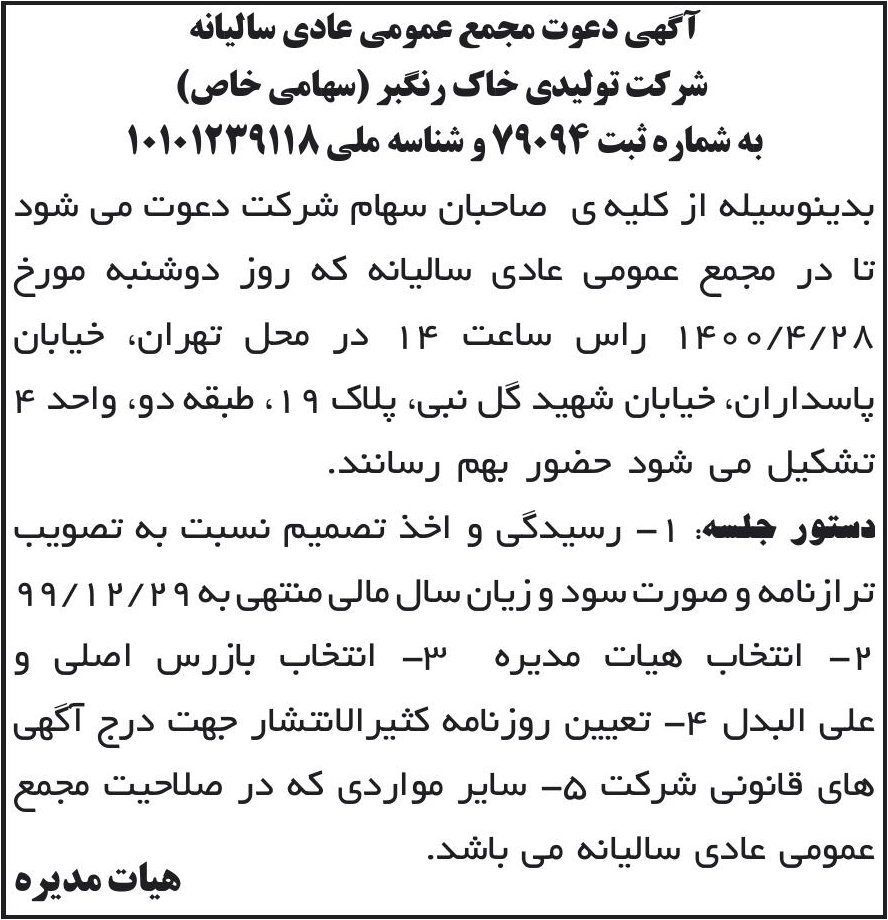 آگهی دعوت مجمع عمومی عادی سالیانه
شرکت تولیدی خاک رنگبر (سهامی خاص)
به شماره ثبت ۷۹۰۹۴ و شناسه ملی ۱۰۱۰۱۲۳۹۱۱۸

بدینوسیله از کلیه ی صاحبان سهام شرکت دعوت می شود تا در مجمع عمومی عادی سالیانه که روز دوشنبه مورخ ۱۴۰۰/۴/۲۸ راس ساعت ۱۴ در محل تهران، خیابان پاسداران، خیابان شهید گل نبی، پلاک ۱۹، طبقه دو، واحد ۴ تشکیل می شود حضور بهم رسانند.

دستور جلسه: ۱- رسیدگی و اخذ تصمیم نسبت به تصویب ترازنامه و صورت سود و زیان سال مالی منتهی به ۹۹/۱۲/۲۹ ۲- انتخاب هیات مدیره ۳- انتخاب بازرس اصلی و علی البدل ۴- تعیین روزنامه کثیرالانتشار جهت درج آگهی های قانونی شرکت ۵- سایر مواردی که در صلاحیت مجمع عمومی عادی سالیانه می باشد.

هیات مدیره